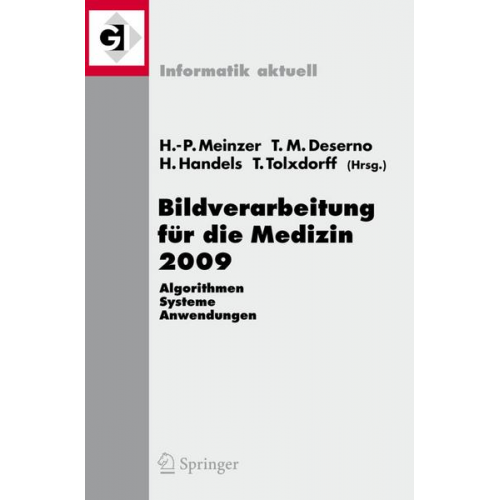 GI

Informatik aktuell

H.-P. Meinzer T. M. Deserno
H. Handels T. Tolxdorff (Hrsg.)

Bildverarbeitung für die Medizin 2009

Algorithmen
Systeme
Anwendungen

Springer